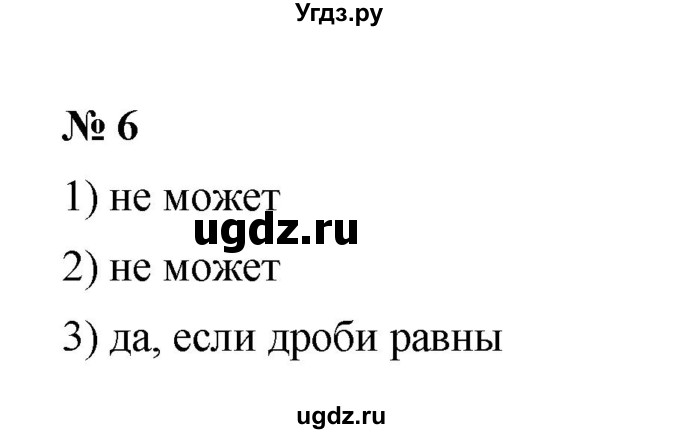 Угдз.ру

№ 6

1) не может

ugdz.ru

2) не может

3) да, если дроби равны

ugdz.ru